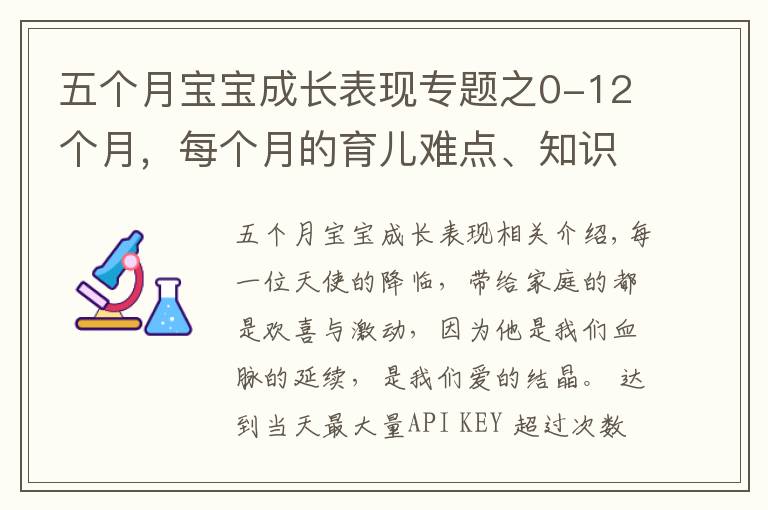 五个月宝宝成长表现专题之0-12个月，每个月的育儿难点、知识

五个月宝宝成长表现相关介绍，每一位天使的降临，带给家庭的都是欢喜与激动，因为他是我们血脉的延续，是我们爱的结晶。 达到当天最大量API KEY 超过次数